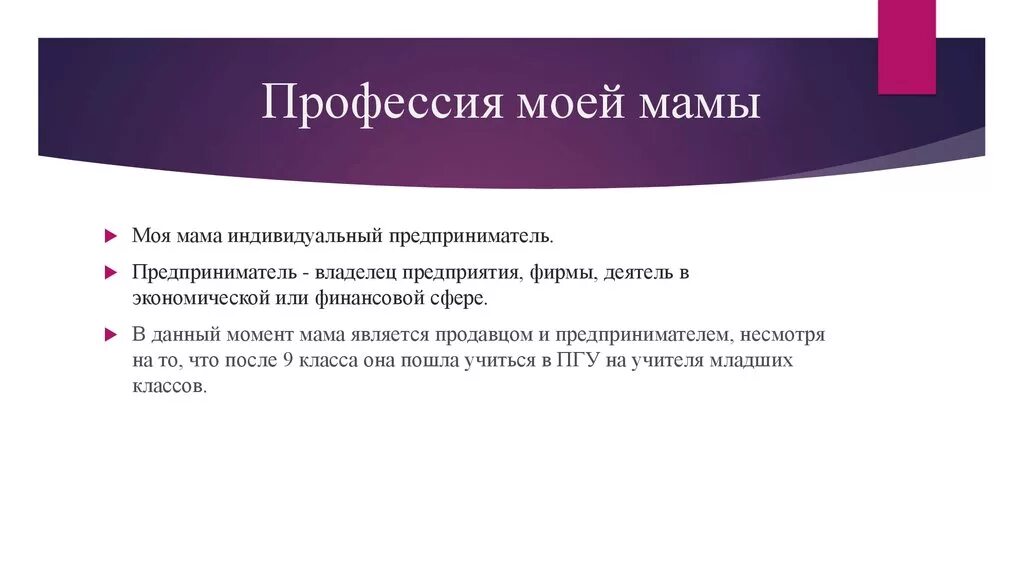 Профессия моей мамы

Моя мама индивидуальный предприниматель.

Предприниматель - владелец предприятия, фирмы, деятель в экономической или финансовой сфере.

В данный момент мама является продавцом и предпринимателем, несмотря на то, что после 9 класса она пошла учиться в ПГУ на учителя младших классов.